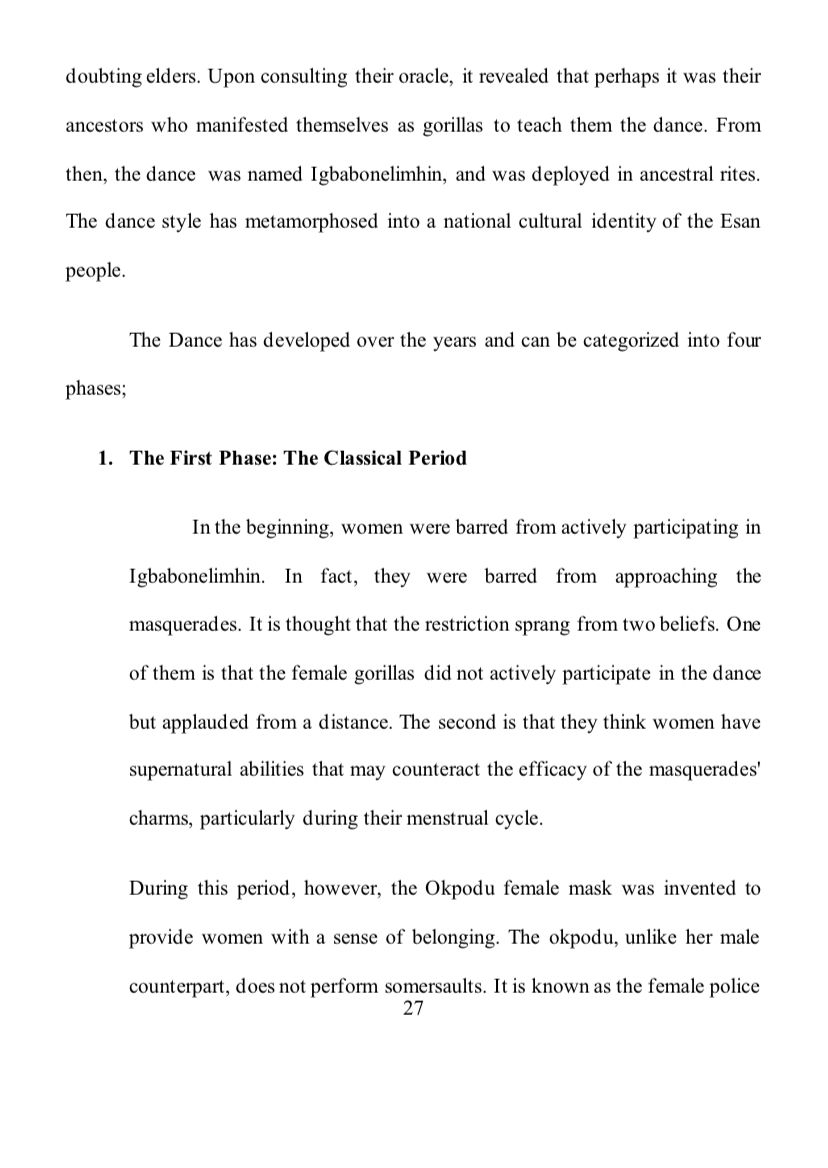 doubting elders. Upon consulting their oracle, it revealed that perhaps it was their ancestors who manifested themselves as gorillas to teach them the dance. From then, the dance was named Igbabonelimhin, and was deployed in ancestral rites. The dance style has metamorphosed into a national cultural identity of the Esan people.

The Dance has developed over the years and can be categorized into four phases;

1. The First Phase: The Classical Period

In the beginning, women were barred from actively participating in Igbabonelimhin. In fact, they were barred from approaching the masquerades. It is thought that the restriction sprang from two beliefs. One of them is that the female gorillas did not actively participate in the dance but applauded from a distance. The second is that they think women have supernatural abilities that may counteract the efficacy of the masquerades' charms, particularly during their menstrual cycle.

During this period, however, the Okpodu female mask was invented to provide women with a sense of belonging. The okpodu, unlike her male counterpart, does not perform somersaults. It is known as the female police

27